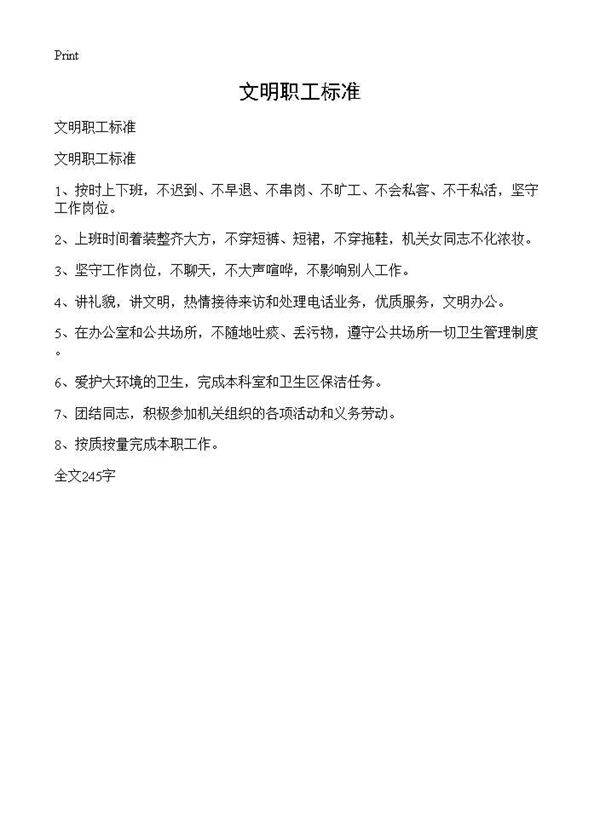 Print

文明职工标准

文明职工标准

文明职工标准

1、按时上下班，不迟到、不早退、不串岗、不旷工、不会私客、不干私活，坚守工作岗位。

2、上班时间着装整齐大方，不穿短裤、短裙，不穿拖鞋，机关女同志不化浓妆。

3、坚守工作岗位，不聊天，不大声喧哗，不影响别人工作。

4、讲礼貌，讲文明，热情接待来访和处理电话业务，优质服务，文明办公。

5、在办公室和公共场所，不随地吐痰、丢污物，遵守公共场所一切卫生管理制度。

6、爱护大环境的卫生，完成本科室和卫生区保洁任务。

7、团结同志，积极参加机关组织的各项活动和义务劳动。

8、按质按量完成本职工作。

全文245字